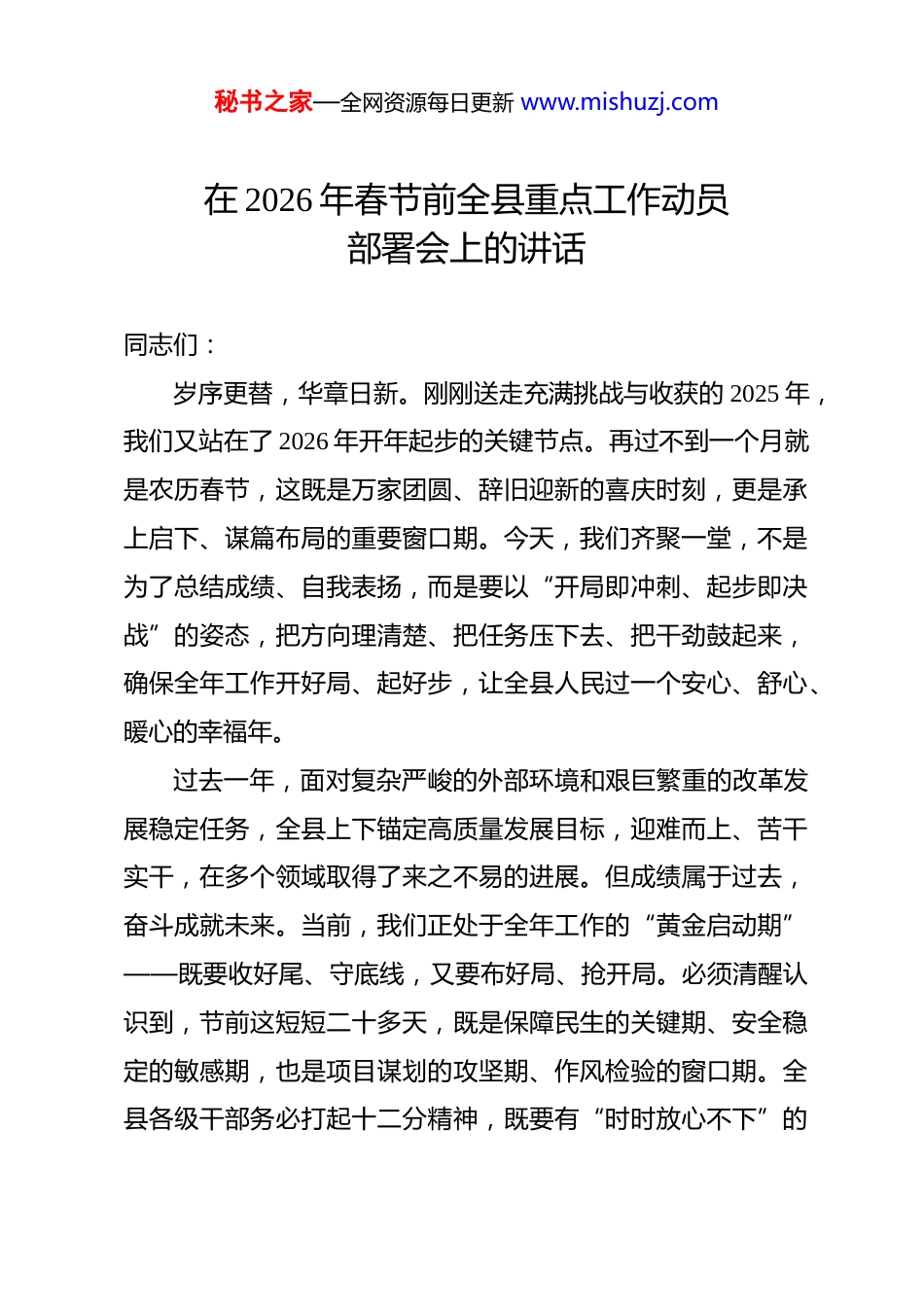 秘书之家—全网资源每日更新 www.mishuzj.com

在 2026 年春节前全县重点工作动员部署会上的讲话

同志们：

岁序更替，华章日新。刚刚送走充满挑战与收获的 2025 年，我们又站在了 2026 年开年起步的关键节点。再过不到一个月就是农历春节，这既是万家团圆、辞旧迎新的喜庆时刻，更是承上启下、谋篇布局的重要窗口期。今天，我们齐聚一堂，不是为了总结成绩、自我表扬，而是要以“开局即冲刺、起步即决战”的姿态，把方向理清楚、把任务压下去、把干劲鼓起来，确保全年工作开好局、起好步，让全县人民过一个安心、舒心、暖心的幸福年。

过去一年，面对复杂严峻的外部环境和艰巨繁重的改革发展稳定任务，全县上下锚定高质量发展目标，迎难而上、苦干实干，在多个领域取得了来之不易的进展。但成绩属于过去，奋斗成就未来。当前，我们正处于全年工作的“黄金启动期”——既要收好尾、守底线，又要布好局、抢开局。必须清醒认识到，节前这短短二十多天，既是保障民生的关键期、安全稳定的敏感期，也是项目谋划的攻坚期、作风检验的窗口期。全县各级干部务必打起十二分精神，既要有“时时放心不下”的